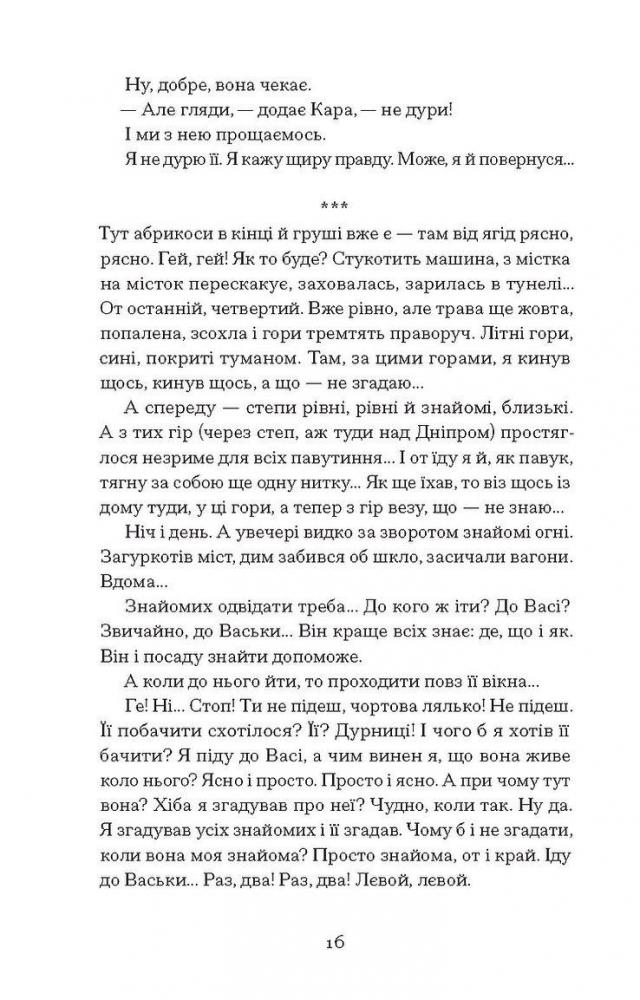 Ну, добре, вона чекає.
— Але гляди, — додає Кара, — не дури!
І ми з нею прощаємось.
Я не дурю її. Я кажу щиру правду. Може, я й повернуся...

***

Тут абрикоси в кінці й груші вже є — там від ягід рясно, рясно. Гей, гей! Як то буде? Стукотить машина, з містка на місток перескакує, заховалась, зарилась в тунелі... От останній, четвертий. Вже рівно, але трава ще жовта, попалена, зсохла і гори тремтять праворуч. Літні гори, сині, покриті туманом. Там, за цими горами, я кинув щось, кинув щось, а що — не згадаю...

А спереду — степи рівні, рівні й знайомі, близькі. А з тих гір (через степ, аж туди над Дніпром) простяглося незриме для всіх павутиння... І от їду я й, як павук, тягну за собою ще одну нитку... Як ще їхав, то віз щось із дому туди, у ці гори, а тепер з гір везу, що — не знаю...

Ніч і день. А увечері видко за зворотом знайомі огні. Загуркотів міст, дим забився об шкло, засичали вагони. Вдома...

Знайомих одвідати треба... До кого ж іти? До Васі? Звичайно, до Васьки... Він краще всіх знає: де, що і як. Він і посаду знайти допоможе.

А коли до нього йти, то проходити повз її вікна...

Ге! Ні... Стоп! Ти не підеш, чортова лялько! Не підеш. Її побачити схотілося? Її? Дурниці! І чого б я хотів її бачити? Я піду до Васі, а чим винен я, що вона живе коло нього? Ясно і просто. Просто і ясно. А при чому тут вона? Хіба я згадував про неї? Чудно, коли так. Ну да. Я згадував усіх знайомих і її згадав. Чому б і не згадати, коли вона моя знайома? Просто знайома, от і край. Іду до Васьки... Раз, два! Раз, два! Лєвой, лєвой.

16